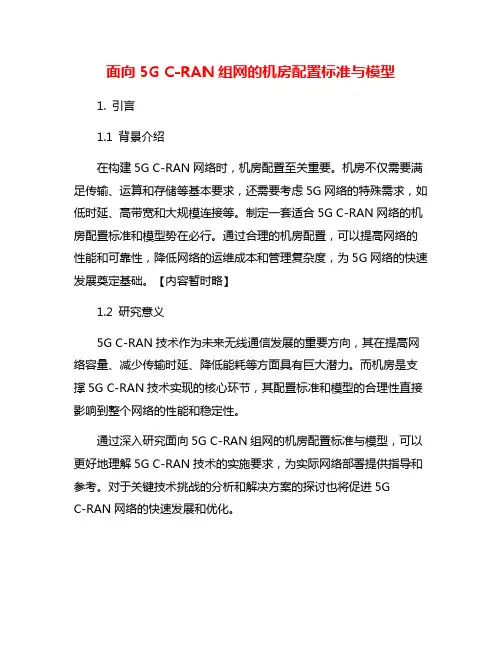 面向 5G C-RAN 组网的机房配置标准与模型

1. 引言

1.1 背景介绍

在构建 5G C-RAN 网络时，机房配置至关重要。机房不仅需要满足传输、运算和存储等基本要求，还需要考虑 5G 网络的特殊需求，如低时延、高带宽和大规模连接等。制定一套适合 5G C-RAN 网络的机房配置标准和模型势在必行。通过合理的机房配置，可以提高网络的性能和可靠性，降低网络的运维成本和管理复杂度，为 5G 网络的快速发展奠定基础。【内容暂时略】

1.2 研究意义

5G C-RAN 技术作为未来无线通信发展的重要方向，其在提高网络容量、减少传输时延、降低能耗等方面具有巨大潜力。而机房是支撑 5G C-RAN 技术实现的核心环节，其配置标准和模型的合理性直接影响到整个网络的性能和稳定性。

通过深入研究面向 5G C-RAN 组网的机房配置标准与模型，可以更好地理解 5G C-RAN 技术的实施要求，为实际网络部署提供指导和参考。对于关键技术挑战的分析和解决方案的探讨也将促进 5G C-RAN 网络的快速发展和优化。